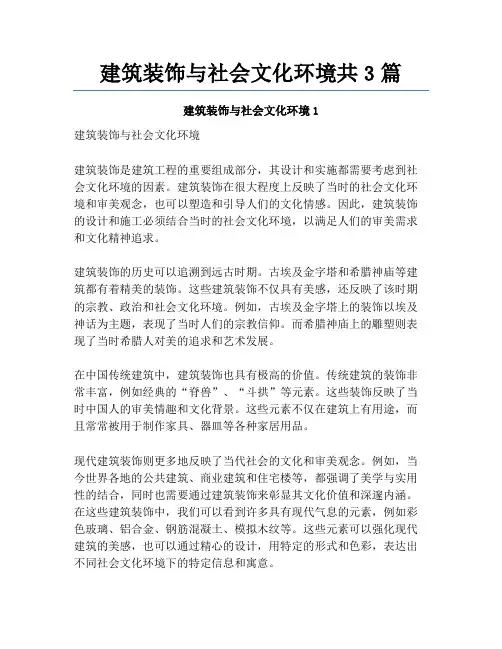 建筑装饰与社会文化环境共 3 篇

建筑装饰与社会文化环境 1

建筑装饰与社会文化环境

建筑装饰是建筑工程的重要组成部分，其设计和实施都需要考虑到社会文化环境的因素。建筑装饰在很大程度上反映了当时的社会文化环境和审美观念，也可以塑造和引导人们的文化情感。因此，建筑装饰的设计和施工必须结合当时的社会文化环境，以满足人们的审美需求和文化精神追求。

建筑装饰的历史可以追溯到远古时期。古埃及金字塔和希腊神庙等建筑都有着精美的装饰。这些建筑装饰不仅具有美感，还反映了该时期的宗教、政治和社会文化环境。例如，古埃及金字塔上的装饰以埃及神话为主题，表现了当时人们的宗教信仰。而希腊神庙上的雕塑则表现了当时希腊人对美的追求和艺术发展。

在中国传统建筑中，建筑装饰也具有极高的价值。传统建筑的装饰非常丰富，例如经典的“脊兽”、“斗拱”等元素。这些装饰反映了当时中国人的审美情趣和文化背景。这些元素不仅在建筑上有用途，而且常常被用于制作家具、器皿等各种家居用品。

现代建筑装饰则更多地反映了当代社会的文化和审美观念。例如，当今世界各地的公共建筑、商业建筑和住宅楼等，都强调了美学与实用性的结合，同时也需要通过建筑装饰来彰显其文化价值和深邃内涵。在这些建筑装饰中，我们可以看到许多具有现代气息的元素，例如彩色玻璃、铝合金、钢筋混凝土、模拟木纹等。这些元素可以强化现代建筑的美感，也可以通过精心的设计，用特定的形式和色彩，表达出不同社会文化环境下的特定信息和寓意。